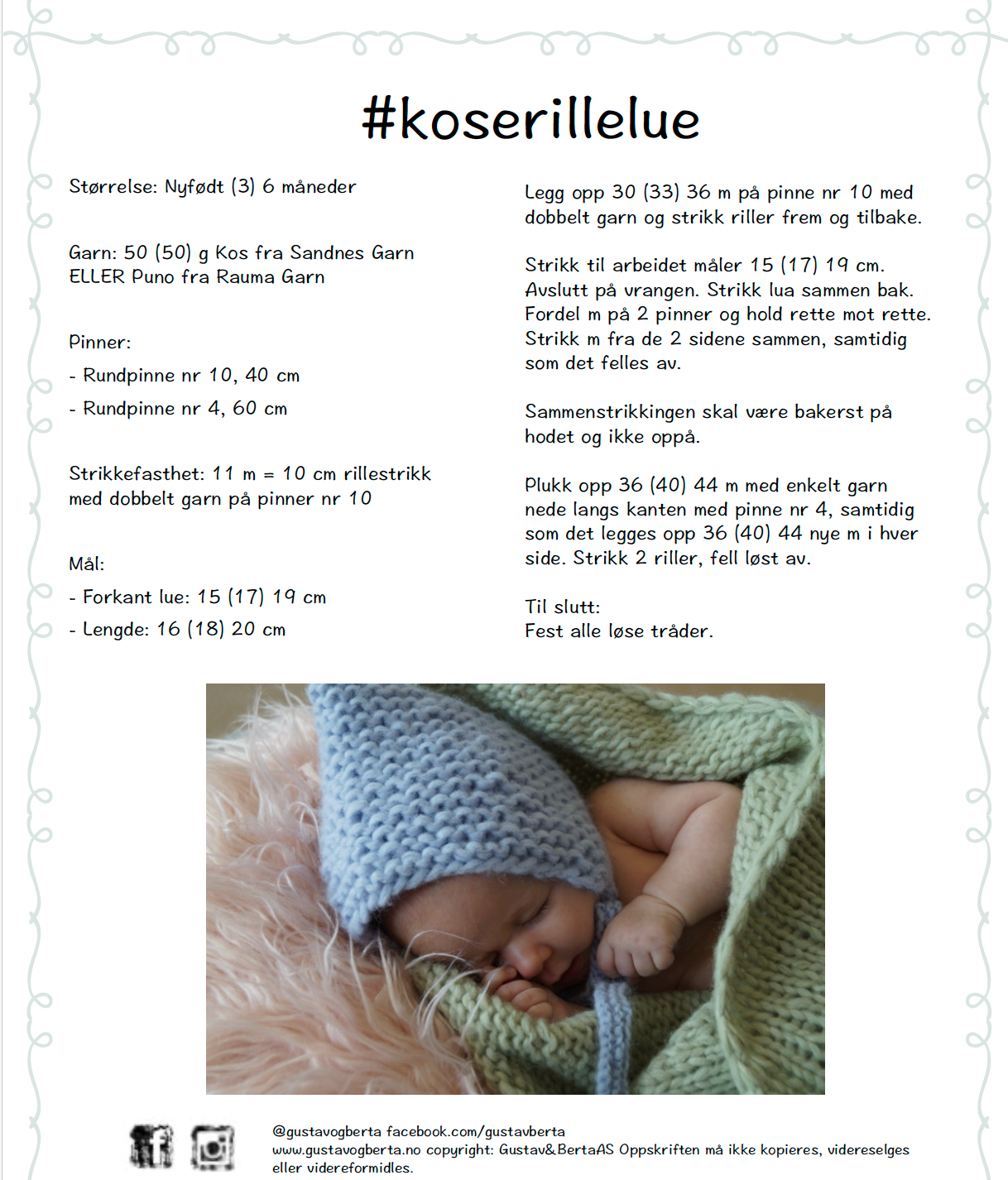 #koserillelue

Størrelse: Nyfødt (3) 6 måneder

Garn: 50 (50) g Kos fra Sandnes Garn ELLER Puno fra Rauma Garn

Pinner:

- Rundpinne nr 10, 40 cm

- Rundpinne nr 4, 60 cm

Strikkefasthet: 11 m = 10 cm rillestrikk med dobbelt garn på pinner nr 10

Mål:

- Forkant lue: 15 (17) 19 cm

- Lengde: 16 (18) 20 cm

Legg opp 30 (33) 36 m på pinne nr 10 med dobbelt garn og strikk riller frem og tilbake.

Strikk til arbeidet måler 15 (17) 19 cm. Avslutt på vrangen. Strikk lua sammen bak. Fordel m på 2 pinner og hold rette mot rette. Strikk m fra de 2 sidene sammen, samtidig som det felles av.

Sammenstrikkingen skal være bakerst på hodet og ikke oppå.

Plukk opp 36 (40) 44 m med enkelt garn nede langs kanten med pinne nr 4, samtidig som det legges opp 36 (40) 44 nye m i hver side. Strikk 2 riller, fell løst av.

Til slutt:
Fest alle løse tråder.

@gustavogberta facebook.com/gustavberta
www.gustavogberta.no copyright: Gustav&BertaAS Oppskriften må ikke kopieres, videreselges eller videreformidles.